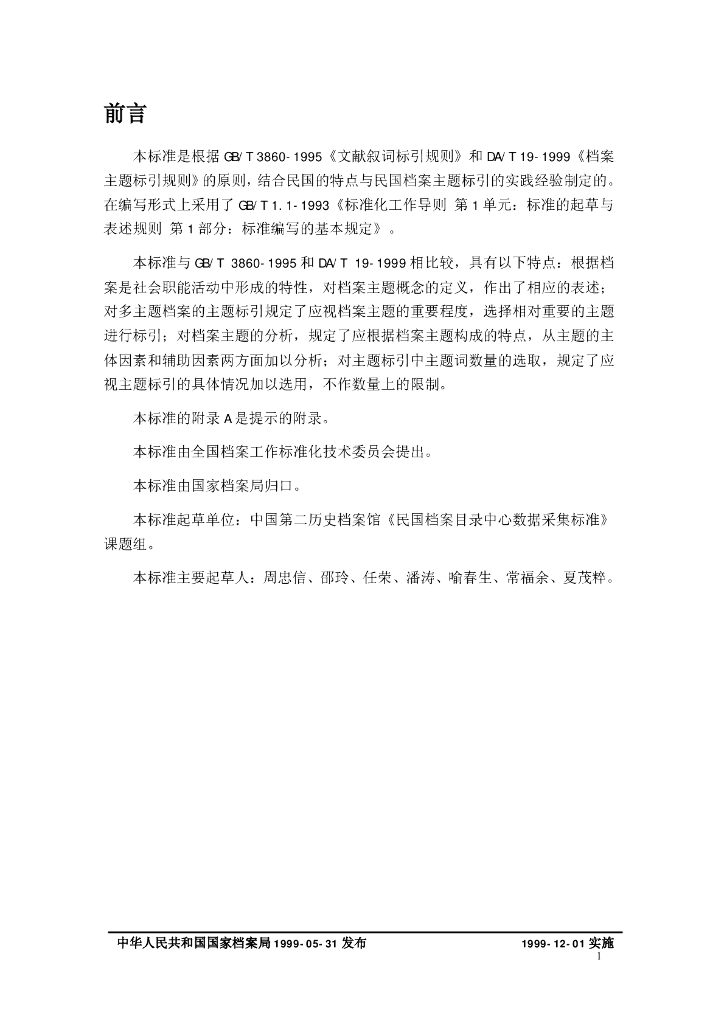 前言

本标准是根据 GB/T 3860-1995《文献叙词标引规则》和 DA/T 19-1999《档案主题标引规则》的原则，结合民国的特点与民国档案主题标引的实践经验制定的。在编写形式上采用了 GB/T 1.1-1993《标准化工作导则 第 1 单元：标准的起草与表述规则 第 1 部分：标准编写的基本规定》。

本标准与 GB/T 3860-1995 和 DA/T 19-1999 相比较，具有以下特点：根据档案是社会职能活动中形成的特性，对档案主题概念的定义，作出了相应的表述；对多主题档案的主题标引规定了应视档案主题的重要程度，选择相对重要的主题进行标引；对档案主题的分析，规定了应根据档案主题构成的特点，从主题的主体因素和辅助因素两方面加以分析；对主题标引中主题词数量的选取，规定了应视主题标引的具体情况加以选用，不作数量上的限制。

本标准的附录 A 是提示的附录。

本标准由全国档案工作标准化技术委员会提出。

本标准由国家档案局归口。

本标准起草单位：中国第二历史档案馆《民国档案目录中心数据采集标准》课题组。

本标准主要起草人：周忠信、邵玲、任荣、潘涛、喻春生、常福余、夏茂粹。

中华人民共和国国家档案局 1999-05-31 发布

1999-12-01 实施

1